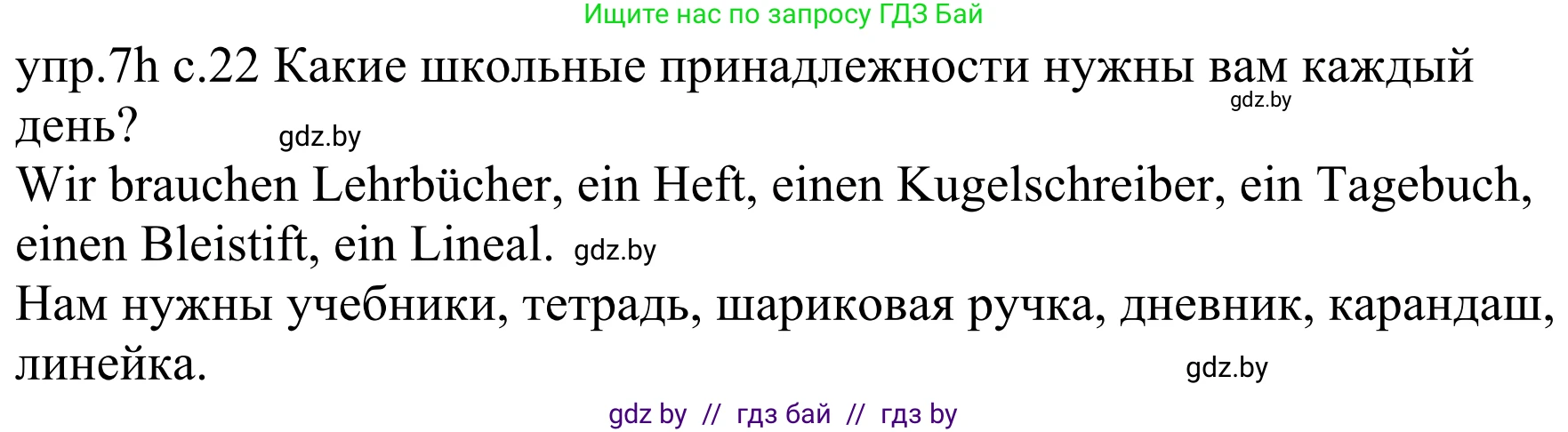 Ищите нас по запросу ГДЗ Бай

упр.7h с.22 Какие школьные принадлежности нужны вам каждый день? gdz.by gdz.by

Wir brauchen Lehrbücher, ein Heft, einen Kugelschreiber, ein Tagebuch, einen Bleistift, ein Lineal. gdz.by

Нам нужны учебники, тетрадь, шариковая ручка, дневник, карандаш, линейка. gdz.by

gdz by // гдз бай // гдз by